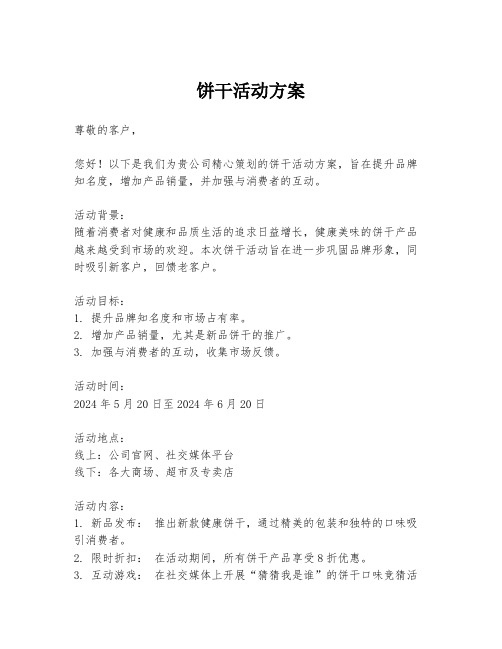 饼干活动方案

尊敬的客户，

您好！以下是我们为贵公司精心策划的饼干活动方案，旨在提升品牌知名度，增加产品销量，并加强与消费者的互动。

活动背景：
随着消费者对健康和品质生活的追求日益增长，健康美味的饼干产品越来越受到市场的欢迎。本次饼干活动旨在进一步巩固品牌形象，同时吸引新客户，回馈老客户。

活动目标：
1. 提升品牌知名度和市场占有率。
2. 增加产品销量，尤其是新品饼干的推广。
3. 加强与消费者的互动，收集市场反馈。

活动时间：
2024 年 5 月 20 日至 2024 年 6 月 20 日

活动地点：
线上：公司官网、社交媒体平台
线下：各大商场、超市及专卖店

活动内容：
1. 新品发布： 推出新款健康饼干，通过精美的包装和独特的口味吸引消费者。
2. 限时折扣： 在活动期间，所有饼干产品享受 8 折优惠。
3. 互动游戏： 在社交媒体上开展“猜猜我是谁”的饼干口味竞猜活